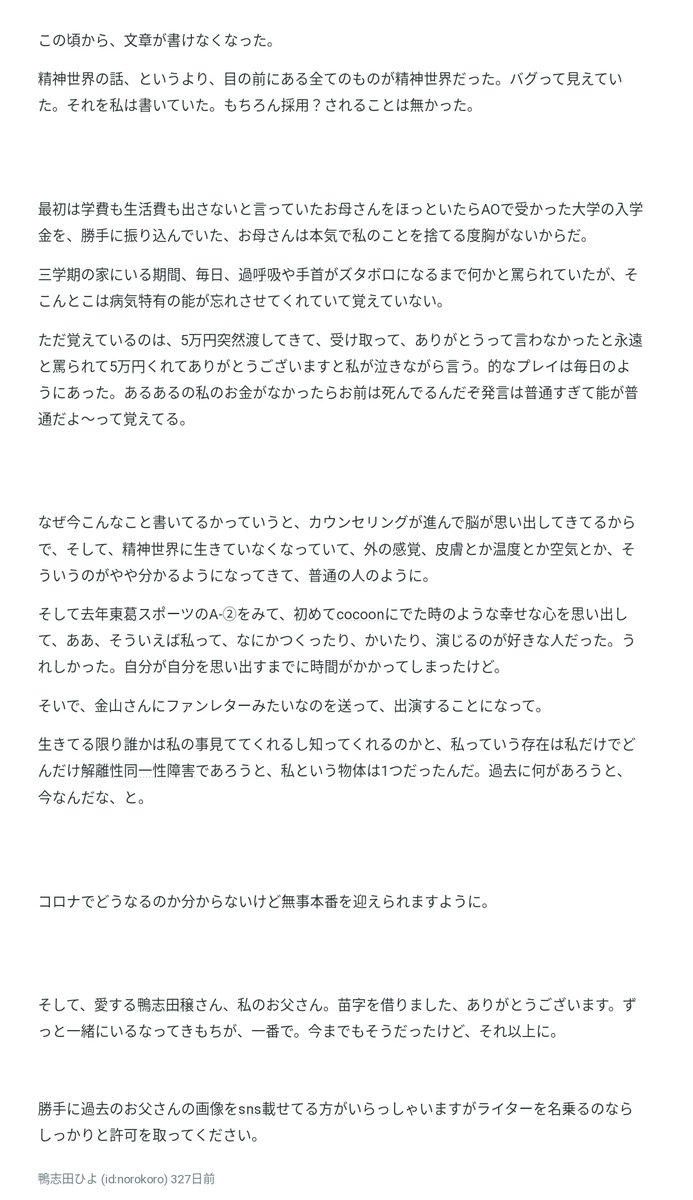 この頃から、文章が書けなくなった。

精神世界の話、というより、目の前にある全てのものが精神世界だった。バグって見えていた。それを私は書いていた。もちろん採用？されることは無かった。

最初は学費も生活費も出さないと言っていたお母さんをほっといたらAOで受かった大学の入学金を、勝手に振り込んでいた、お母さんは本気で私のことを捨てる度胸がないからだ。

三学期の家にいる期間、毎日、過呼吸や手首がズタボロになるまで何かと罵られていたが、そこんとこは病気特有の能が忘れさせてくれていて覚えていない。

ただ覚えているのは、5万円突然渡してきて、受け取って、ありがとうって言わなかったと永遠と罵られて5万円くれてありがとうございますと私が泣きながら言う。的なプレイは毎日のようにあった。あるあるの私のお金がなかったらお前は死んでるんだぞ発言は普通すぎて能が普通だよ〜って覚えてる。

なぜ今こんなこと書いてるかっていうと、カウンセリングが進んで脳が思い出してきてるからで、そして、精神世界に生きていなくなっていて、外の感覚、皮膚とか温度とか空気とか、そういうのがやや分かるようになってきて、普通の人のように。

そして去年東葛スポーツのA-②をみて、初めてcocoonにでた時のような幸せな心を思い出して、ああ、そういえば私って、なにかつくったり、かいたり、演じるのが好きな人だった。うれしかった。自分が自分を思い出すまでに時間がかかってしまったけど。

そいで、金山さんにファンレターみたいなのを送って、出演することになって。

生きてる限り誰かは私の事見ててくれるし知ってくれるのかと、私っていう存在は私だけでどんだけ解離性同一性障害であろうと、私という物体は1つだったんだ。過去に何があろうと、今なんだな、と。

コロナでどうなるのか分からないけど無事本番を迎えられますように。

そして、愛する鴨志田穣さん、私のお父さん。苗字を借りました、ありがとうございます。ずっと一緒にいるなってきもちが、一番で。今までもそうだったけど、それ以上に。

勝手に過去のお父さんの画像をsns載せてる方がいらっしゃいますがライターを名乗るのならしっかりと許可を取ってください。

鴨志田ひよ (id:norokoro) 327日前